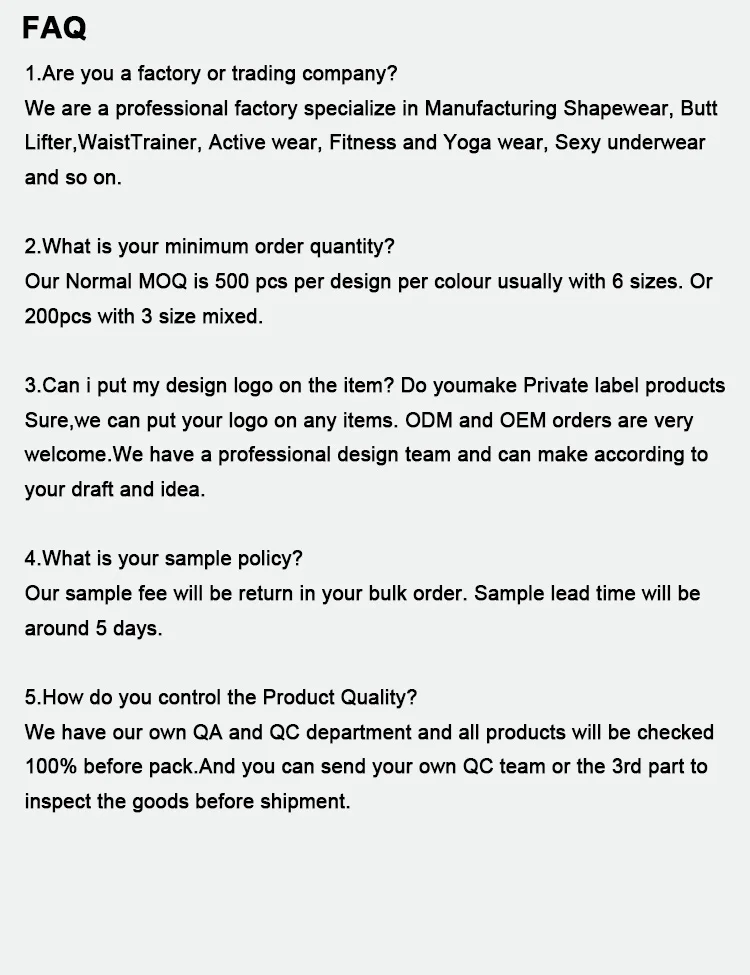 FAQ

1.Are you a factory or trading company?
We are a professional factory specialize in Manufacturing Shapewear, Butt Lifter,WaistTrainer, Active wear, Fitness and Yoga wear, Sexy underwear and so on.

2.What is your minimum order quantity?
Our Normal MOQ is 500 pcs per design per colour usually with 6 sizes. Or 200pcs with 3 size mixed.

3.Can i put my design logo on the item? Do youmake Private label products
Sure,we can put your logo on any items. ODM and OEM orders are very welcome.We have a professional design team and can make according to your draft and idea.

4.What is your sample policy?
Our sample fee will be return in your bulk order. Sample lead time will be around 5 days.

5.How do you control the Product Quality?
We have our own QA and QC department and all products will be checked 100% before pack.And you can send your own QC team or the 3rd part to inspect the goods before shipment.